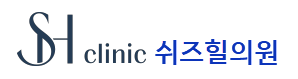 SH clinic 쉬즈힐의원